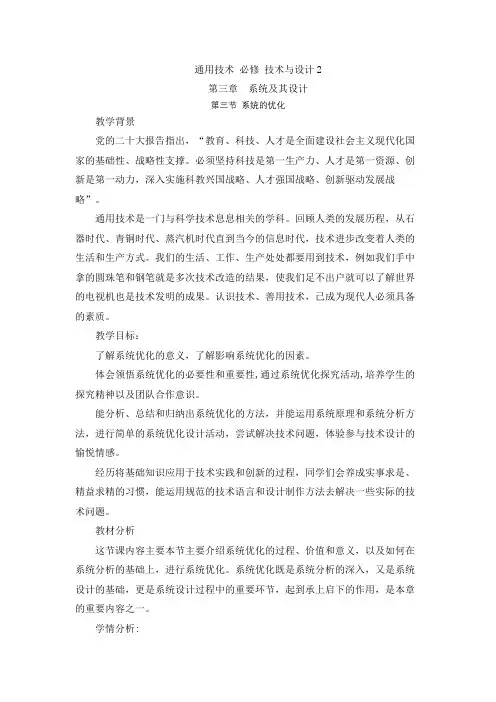 通用技术 必修 技术与设计 2

第三章 系统及其设计

第三节 系统的优化

教学背景

党的二十大报告指出，“教育、科技、人才是全面建设社会主义现代化国家的基础性、战略性支撑。必须坚持科技是第一生产力、人才是第一资源、创新是第一动力，深入实施科教兴国战略、人才强国战略、创新驱动发展战略”。

通用技术是一门与科学技术息息相关的学科。回顾人类的发展历程，从石器时代、青铜时代、蒸汽机时代直到当今的信息时代，技术进步改变着人类的生活和生产方式。我们的生活、工作、生产处处都要用到技术，例如我们手中拿的圆珠笔和钢笔就是多次技术改造的结果，使我们足不出户就可以了解世界的电视机也是技术发明的成果。认识技术、善用技术，已成为现代人必须具备的素质。

教学目标：

了解系统优化的意义，了解影响系统优化的因素。

体会领悟系统优化的必要性和重要性，通过系统优化探究活动，培养学生的探究精神以及团队合作意识。

能分析、总结和归纳出系统优化的方法，并能运用系统原理和系统分析方法，进行简单的系统优化设计活动，尝试解决技术问题，体验参与技术设计的愉悦情感。

经历将基础知识应用于技术实践和创新的过程，同学们会养成实事求是、精益求精的习惯，能运用规范的技术语言和设计制作方法去解决一些实际的技术问题。

教材分析

这节课内容主要本节主要介绍系统优化的过程、价值和意义，以及如何在系统分析的基础上，进行系统优化。系统优化既是系统分析的深入，又是系统设计的基础，更是系统设计过程中的重要环节，起到承上启下的作用，是本章的重要内容之一。

学情分析：